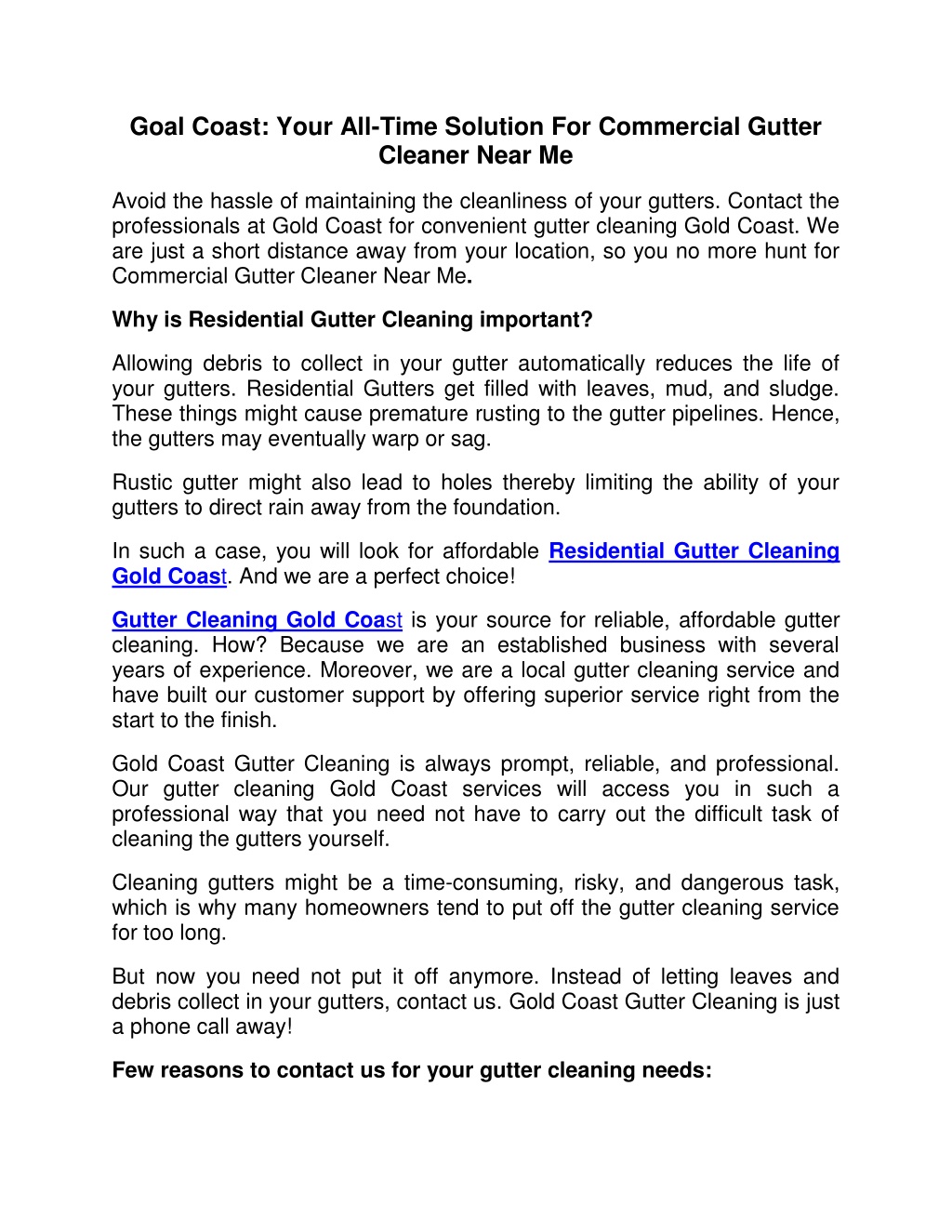 Goal Coast: Your All-Time Solution For Commercial Gutter Cleaner Near Me

Avoid the hassle of maintaining the cleanliness of your gutters. Contact the professionals at Gold Coast for convenient gutter cleaning Gold Coast. We are just a short distance away from your location, so you no more hunt for Commercial Gutter Cleaner Near Me.

Why is Residential Gutter Cleaning important?

Allowing debris to collect in your gutter automatically reduces the life of your gutters. Residential Gutters get filled with leaves, mud, and sludge. These things might cause premature rusting to the gutter pipelines. Hence, the gutters may eventually warp or sag.

Rustic gutter might also lead to holes thereby limiting the ability of your gutters to direct rain away from the foundation.

In such a case, you will look for affordable Residential Gutter Cleaning Gold Coast. And we are a perfect choice!

Gutter Cleaning Gold Coast is your source for reliable, affordable gutter cleaning. How? Because we are an established business with several years of experience. Moreover, we are a local gutter cleaning service and have built our customer support by offering superior service right from the start to the finish.

Gold Coast Gutter Cleaning is always prompt, reliable, and professional. Our gutter cleaning Gold Coast services will access you in such a professional way that you need not have to carry out the difficult task of cleaning the gutters yourself.

Cleaning gutters might be a time-consuming, risky, and dangerous task, which is why many homeowners tend to put off the gutter cleaning service for too long.

But now you need not put it off anymore. Instead of letting leaves and debris collect in your gutters, contact us. Gold Coast Gutter Cleaning is just a phone call away!

Few reasons to contact us for your gutter cleaning needs: